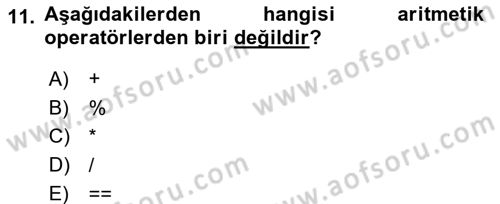 11. Aşağıdakilerden hangisi aritmetik operatörlerden biri değildir?

A) +
B) %
C) *
D) /
E) ==

www.aofsoru.com
www.aofsoru.com
www.aofsoru.com
www.aofsoru.com
www.aofsoru.com